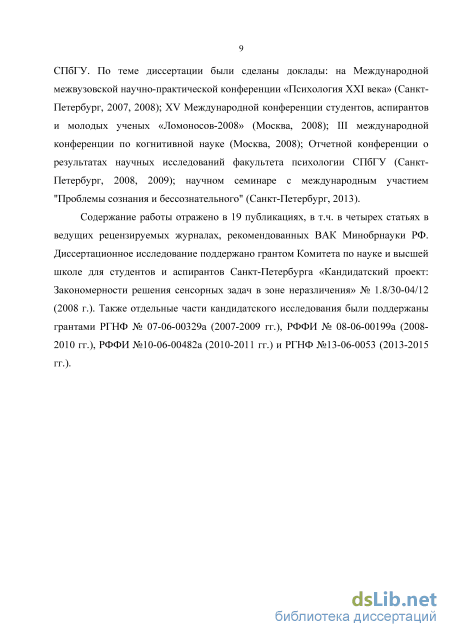 9

СПбГУ. По теме диссертации были сделаны доклады: на Международной межвузовской научно-практической конференции «Психология XXI века» (Санкт-Петербург, 2007, 2008); XV Международной конференции студентов, аспирантов и молодых ученых «Ломоносов-2008» (Москва, 2008); III международной конференции по когнитивной науке (Москва, 2008); Отчетной конференции о результатах научных исследований факультета психологии СПбГУ (Санкт-Петербург, 2008, 2009); научном семинаре с международным участием "Проблемы сознания и бессознательного" (Санкт-Петербург, 2013).

Содержание работы отражено в 19 публикациях, в т.ч. в четырех статьях в ведущих рецензируемых журналах, рекомендованных ВАК Минобрнауки РФ. Диссертационное исследование поддержано грантом Комитета по науке и высшей школе для студентов и аспирантов Санкт-Петербурга «Кандидатский проект: Закономерности решения сенсорных задач в зоне неразличения» № 1.8/30-04/12 (2008 г.). Также отдельные части кандидатского исследования были поддержаны грантами РГНФ № 07-06-00329а (2007-2009 гг.), РФФИ № 08-06-00199а (2008-2010 гг.), РФФИ №10-06-00482а (2010-2011 гг.) и РГНФ №13-06-0053 (2013-2015 гг.).

dsLib.net
библиотека диссертаций